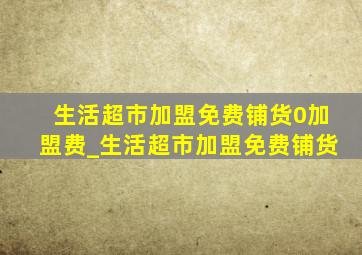 生活超市加盟免费铺货0加盟费_生活超市加盟免费铺货